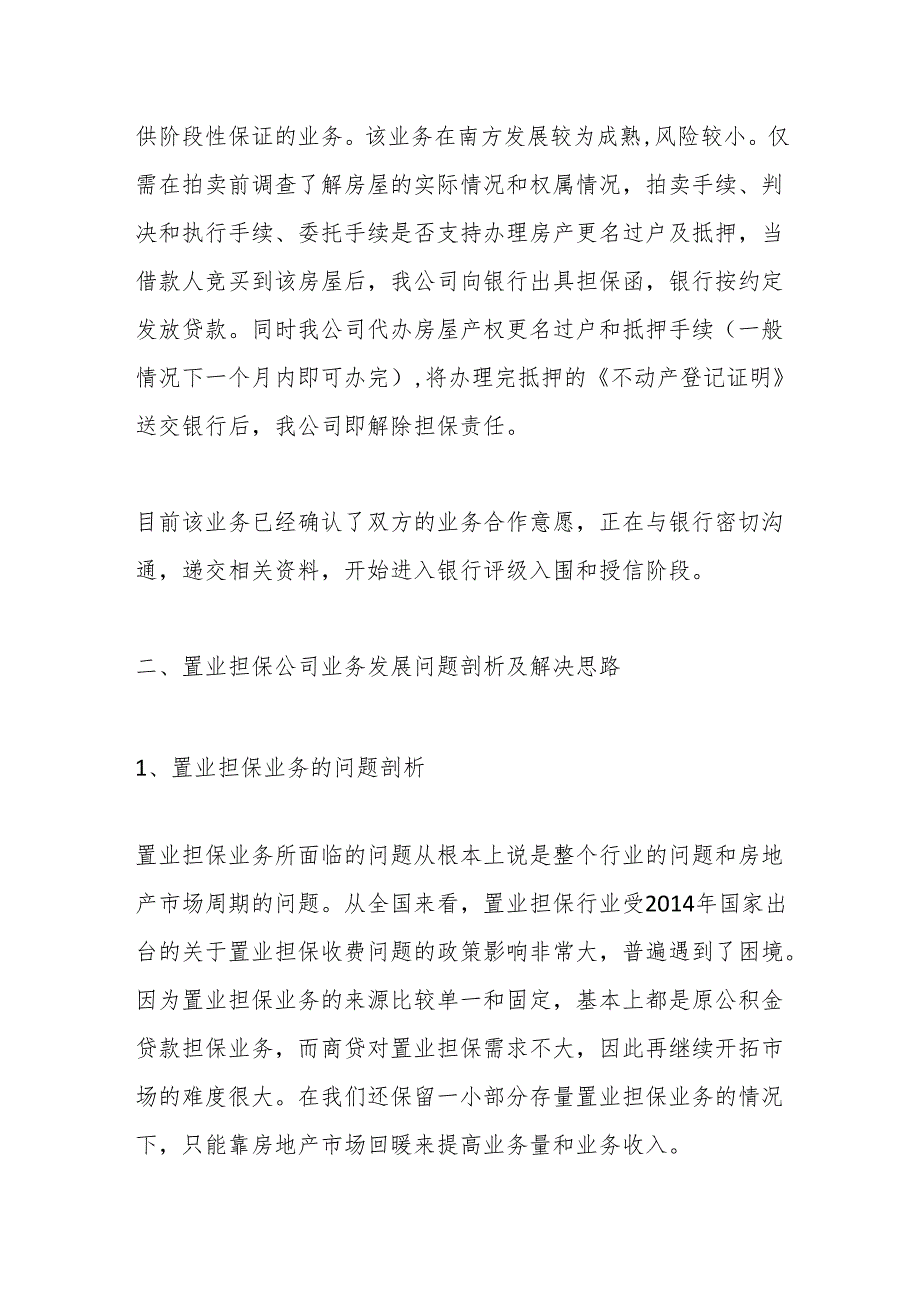 供阶段性保证的业务。该业务在南方发展较为成熟,风险较小。仅需在拍卖前调查了解房屋的实际情况和权属情况，拍卖手续、判决和执行手续、委托手续是否支持办理房产更名过户及抵押，当借款人竞买到该房屋后，我公司向银行出具担保函，银行按约定发放贷款。同时我公司代办房屋产权更名过户和抵押手续（一般情况下一个月内即可办完）,将办理完抵押的《不动产登记证明》送交银行后，我公司即解除担保责任。

目前该业务已经确认了双方的业务合作意愿，正在与银行密切沟通，递交相关资料，开始进入银行评级入围和授信阶段。

二、置业担保公司业务发展问题剖析及解决思路

1、置业担保业务的问题剖析

置业担保业务所面临的问题从根本上说是整个行业的问题和房地产市场周期的问题。从全国来看，置业担保行业受2014年国家出台的关于置业担保收费问题的政策影响非常大，普遍遇到了困境。因为置业担保业务的来源比较单一和固定，基本上都是原公积金贷款担保业务，而商贷对置业担保需求不大，因此再继续开拓市场的难度很大。在我们还保留一小部分存量置业担保业务的情况下，只能靠房地产市场回暖来提高业务量和业务收入。